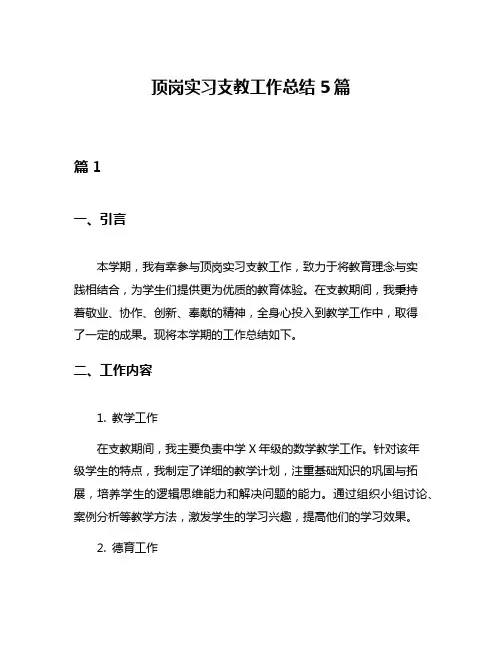 顶岗实习支教工作总结 5 篇

篇 1

一、引言

本学期，我有幸参与顶岗实习支教工作，致力于将教育理念与实践相结合，为学生们提供更为优质的教育体验。在支教期间，我秉持着敬业、协作、创新、奉献的精神，全身心投入到教学工作中，取得了一定的成果。现将本学期的工作总结如下。

二、工作内容

1. 教学工作

在支教期间，我主要负责中学 X 年级的数学教学工作。针对该年级学生的特点，我制定了详细的教学计划，注重基础知识的巩固与拓展，培养学生的逻辑思维能力和解决问题的能力。通过组织小组讨论、案例分析等教学方法，激发学生的学习兴趣，提高他们的学习效果。

2. 德育工作